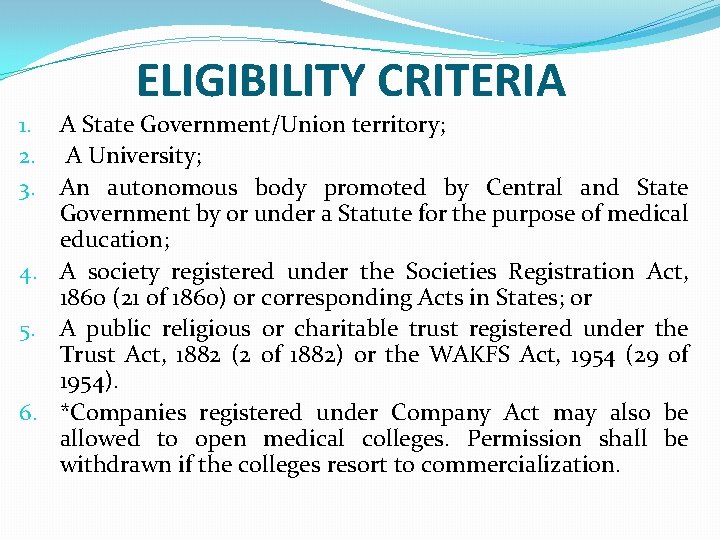 ELIGIBILITY CRITERIA

1. A State Government/Union territory;
2. A University;
3. An autonomous body promoted by Central and State Government by or under a Statute for the purpose of medical education;
4. A society registered under the Societies Registration Act, 1860 (21 of 1860) or corresponding Acts in States; or
5. A public religious or charitable trust registered under the Trust Act, 1882 (2 of 1882) or the WAKFS Act, 1954 (29 of 1954).
6. *Companies registered under Company Act may also be allowed to open medical colleges. Permission shall be withdrawn if the colleges resort to commercialization.